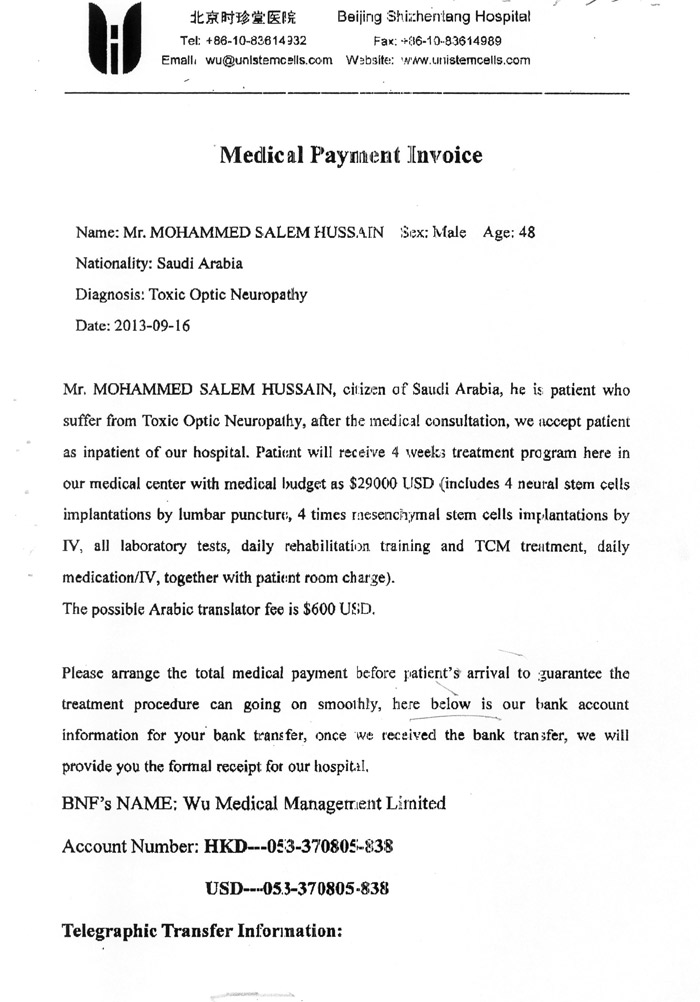 北京时珍堂医院 Beijing Shizhentang Hospital
Tel: +86-10-83614932 Fax: +86-10-83614989
Email: wu@unistemcells.com Website: www.unistemcells.com

Medical Payment Invoice

Name: Mr. MOHAMMED SALEM HUSSAIN Sex: Male Age: 48

Nationality: Saudi Arabia

Diagnosis: Toxic Optic Neuropathy

Date: 2013-09-16

Mr. MOHAMMED SALEM HUSSAIN, citizen of Saudi Arabia, he is patient who suffer from Toxic Optic Neuropathy, after the medical consultation, we accept patient as inpatient of our hospital. Patient will receive 4 weeks treatment program here in our medical center with medical budget as $29000 USD (includes 4 neural stem cells implantations by lumbar puncture, 4 times mesenchymal stem cells implantations by IV, all laboratory tests, daily rehabilitation training and TCM treatment, daily medication/IV, together with patient room charge).
The possible Arabic translator fee is $600 USD.

Please arrange the total medical payment before patient's arrival to guarantee the treatment procedure can going on smoothly, here below is our bank account information for your bank transfer, once we received the bank transfer, we will provide you the formal receipt for our hospital.

BNF's NAME: Wu Medical Management Limited

Account Number: HKD---053-370805-838

USD---053-370805-838

Telegraphic Transfer Information: